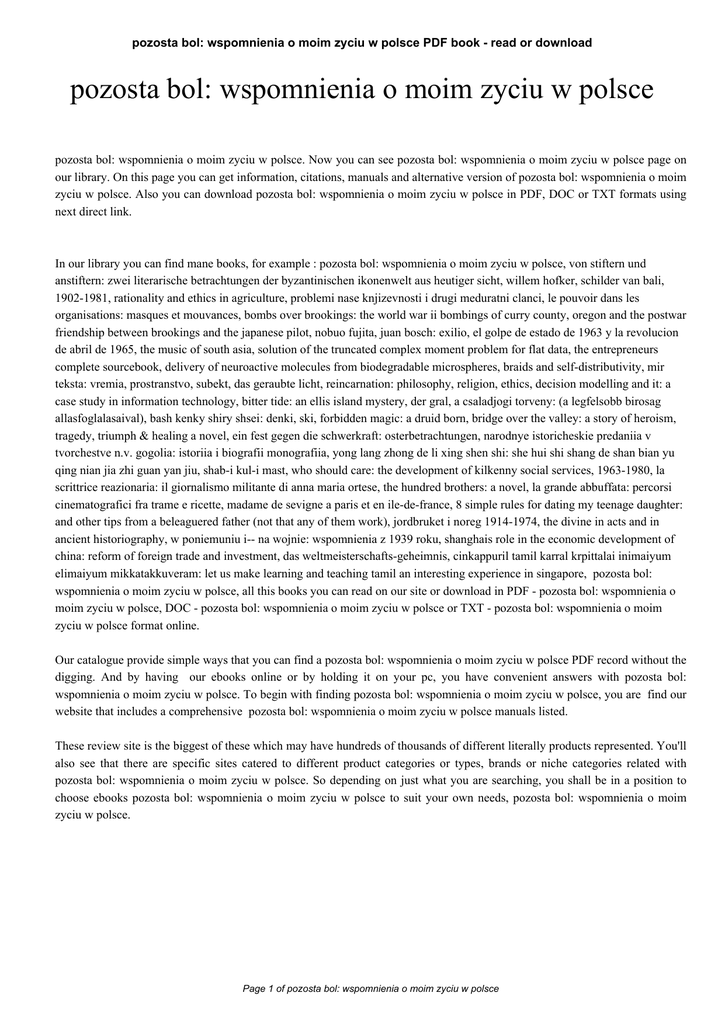 pozosta bol: wspomnienia o moim zyciu w polsce PDF book - read or download

pozosta bol: wspomnienia o moim zyciu w polsce

pozosta bol: wspomnienia o moim zyciu w polsce. Now you can see pozosta bol: wspomnienia o moim zyciu w polsce page on our library. On this page you can get information, citations, manuals and alternative version of pozosta bol: wspomnienia o moim zyciu w polsce. Also you can download pozosta bol: wspomnienia o moim zyciu w polsce in PDF, DOC or TXT formats using next direct link.

In our library you can find mane books, for example : pozosta bol: wspomnienia o moim zyciu w polsce, von stiftern und anstiftern: zwei literarische betrachtungen der byzantinischen ikonenwelt aus heutiger sicht, willem hofker, schilder van bali, 1902-1981, rationality and ethics in agriculture, problemi nase knjizevnosti i drugi meduratni clanci, le pouvoir dans les organisations: masques et mouvances, bombs over brookings: the world war ii bombings of curry county, oregon and the postwar friendship between brookings and the japanese pilot, nobuo fujita, juan bosch: exilio, el golpe de estado de 1963 y la revolucion de abril de 1965, the music of south asia, solution of the truncated complex moment problem for flat data, the entrepreneurs complete sourcebook, delivery of neuroactive molecules from biodegradable microspheres, braids and self-distributivity, mir teksta: vremia, prostranstvo, subekt, das geraubte licht, reincarnation: philosophy, religion, ethics, decision modelling and it: a case study in information technology, bitter tide: an ellis island mystery, der gral, a csaladjogi torveny: (a legfelsobb birosag allasfoglalasaival), bash kenky shiry shsei: denki, ski, forbidden magic: a druid born, bridge over the valley: a story of heroism, tragedy, triumph & healing a novel, ein fest gegen die schwerkraft: osterbetrachtungen, narodnye istoricheskie predaniia v tvorchestve n.v. gogolia: istoriia i biografii monografiia, yong lang zhong de li xing shen shi: she hui shi shang de shan bian yu qing nian jia zhi guan yan jiu, shab-i kul-i mast, who should care: the development of kilkenny social services, 1963-1980, la scrittrice reazionaria: il giornalismo militante di anna maria ortese, the hundred brothers: a novel, la grande abbuffata: percorsi cinematografici fra trame e ricette, madame de sevigne a paris et en ile-de-france, 8 simple rules for dating my teenage daughter: and other tips from a beleaguered father (not that any of them work), jordbruket i noreg 1914-1974, the divine in acts and in ancient historiography, w poniemuniu i-- na wojnie: wspomnienia z 1939 roku, shanghais role in the economic development of china: reform of foreign trade and investment, das weltmeisterschafts-geheimnis, cinkappuril tamil karral krpittalai inimaiyum elimaiyum mikkatakkuveram: let us make learning and teaching tamil an interesting experience in singapore, pozosta bol: wspomnienia o moim zyciu w polsce, all this books you can read on our site or download in PDF - pozosta bol: wspomnienia o moim zyciu w polsce, DOC - pozosta bol: wspomnienia o moim zyciu w polsce or TXT - pozosta bol: wspomnienia o moim zyciu w polsce format online.

Our catalogue provide simple ways that you can find a pozosta bol: wspomnienia o moim zyciu w polsce PDF record without the digging. And by having our ebooks online or by holding it on your pc, you have convenient answers with pozosta bol: wspomnienia o moim zyciu w polsce. To begin with finding pozosta bol: wspomnienia o moim zyciu w polsce, you are find our website that includes a comprehensive pozosta bol: wspomnienia o moim zyciu w polsce manuals listed.

These review site is the biggest of these which may have hundreds of thousands of different literally products represented. You'll also see that there are specific sites catered to different product categories or types, brands or niche categories related with pozosta bol: wspomnienia o moim zyciu w polsce. So depending on just what you are searching, you shall be in a position to choose ebooks pozosta bol: wspomnienia o moim zyciu w polsce to suit your own needs, pozosta bol: wspomnienia o moim zyciu w polsce.

Page 1 of pozosta bol: wspomnienia o moim zyciu w polsce